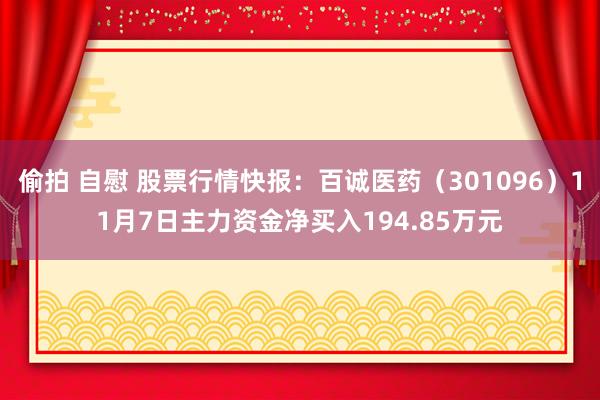 偷拍 自慰 股票行情快报：百诚医药（301096）11月7日主力资金净买入194.85万元